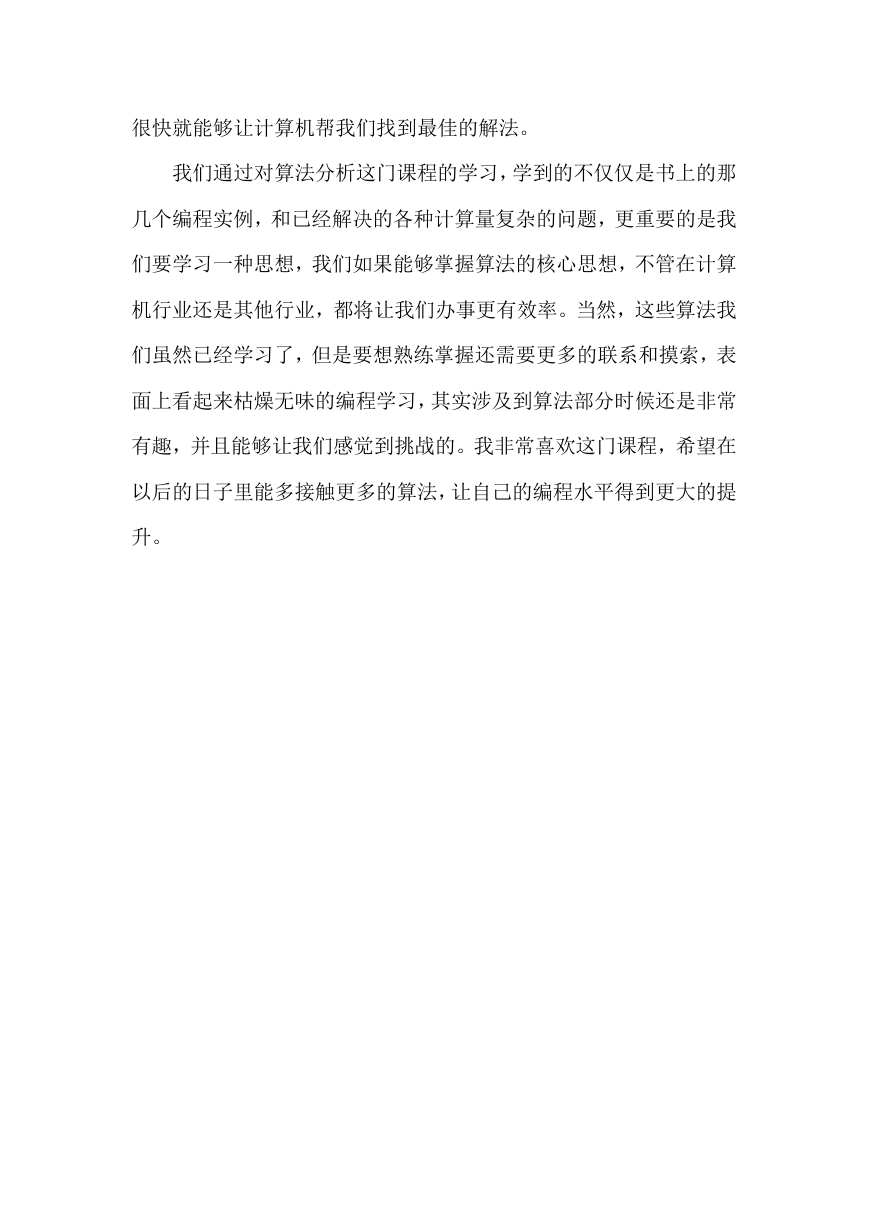 很快就能够让计算机帮我们找到最佳的解法。

我们通过对算法分析这门课程的学习，学到的不仅仅是书上的那几个编程实例，和已经解决的各种计算量复杂的问题，更重要的是我们要学习一种思想，我们如果能够掌握算法的核心思想，不管在计算机行业还是其他行业，都将让我们办事更有效率。当然，这些算法我们虽然已经学习了，但是要想熟练掌握还需要更多的联系和摸索，表面上看起来枯燥无味的编程学习，其实涉及到算法部分时候还是非常有趣，并且能够让我们感觉到挑战的。我非常喜欢这门课程，希望在以后的日子里能多接触更多的算法，让自己的编程水平得到更大的提升。